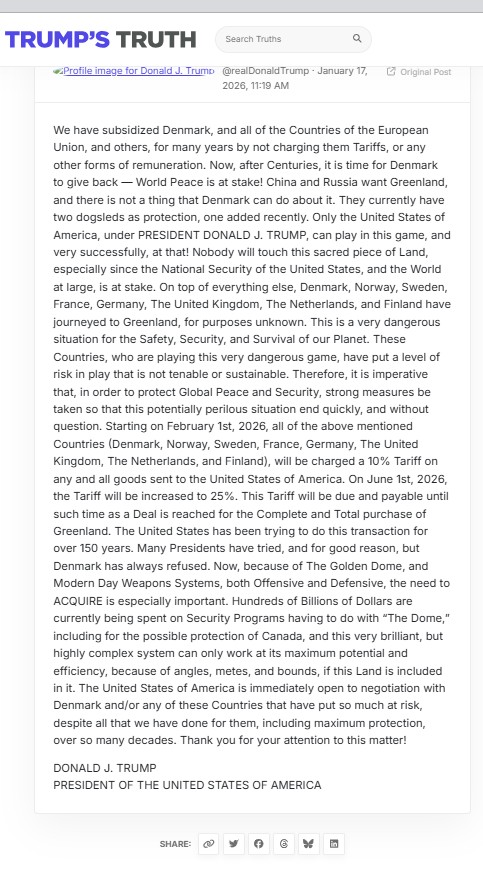 TRUMP'S TRUTH

Search Truths

Profile image for Donald J. Trump @realDonaldTrump · January 17, 2026, 11:19 AM

Original Post

We have subsidized Denmark, and all of the Countries of the European Union, and others, for many years by not charging them Tariffs, or any other forms of remuneration. Now, after Centuries, it is time for Denmark to give back — World Peace is at stake! China and Russia want Greenland, and there is not a thing that Denmark can do about it. They currently have two dogsleds as protection, one added recently. Only the United States of America, under PRESIDENT DONALD J. TRUMP, can play in this game, and very successfully, at that! Nobody will touch this sacred piece of Land, especially since the National Security of the United States, and the World at large, is at stake. On top of everything else, Denmark, Norway, Sweden, France, Germany, The United Kingdom, The Netherlands, and Finland have journeyed to Greenland, for purposes unknown. This is a very dangerous situation for the Safety, Security, and Survival of our Planet. These Countries, who are playing this very dangerous game, have put a level of risk in play that is not tenable or sustainable. Therefore, it is imperative that, in order to protect Global Peace and Security, strong measures be taken so that this potentially perilous situation end quickly, and without question. Starting on February 1st, 2026, all of the above mentioned Countries (Denmark, Norway, Sweden, France, Germany, The United Kingdom, The Netherlands, and Finland), will be charged a 10% Tariff on any and all goods sent to the United States of America. On June 1st, 2026, the Tariff will be increased to 25%. This Tariff will be due and payable until such time as a Deal is reached for the Complete and Total purchase of Greenland. The United States has been trying to do this transaction for over 150 years. Many Presidents have tried, and for good reason, but Denmark has always refused. Now, because of The Golden Dome, and Modern Day Weapons Systems, both Offensive and Defensive, the need to ACQUIRE is especially important. Hundreds of Billions of Dollars are currently being spent on Security Programs having to do with "The Dome," including for the possible protection of Canada, and this very brilliant, but highly complex system can only work at its maximum potential and efficiency, because of angles, metes, and bounds, if this Land is included in it. The United States of America is immediately open to negotiation with Denmark and/or any of these Countries that have put so much at risk, despite all that we have done for them, including maximum protection, over so many decades. Thank you for your attention to this matter!

DONALD J. TRUMP
PRESIDENT OF THE UNITED STATES OF AMERICA

SHARE: